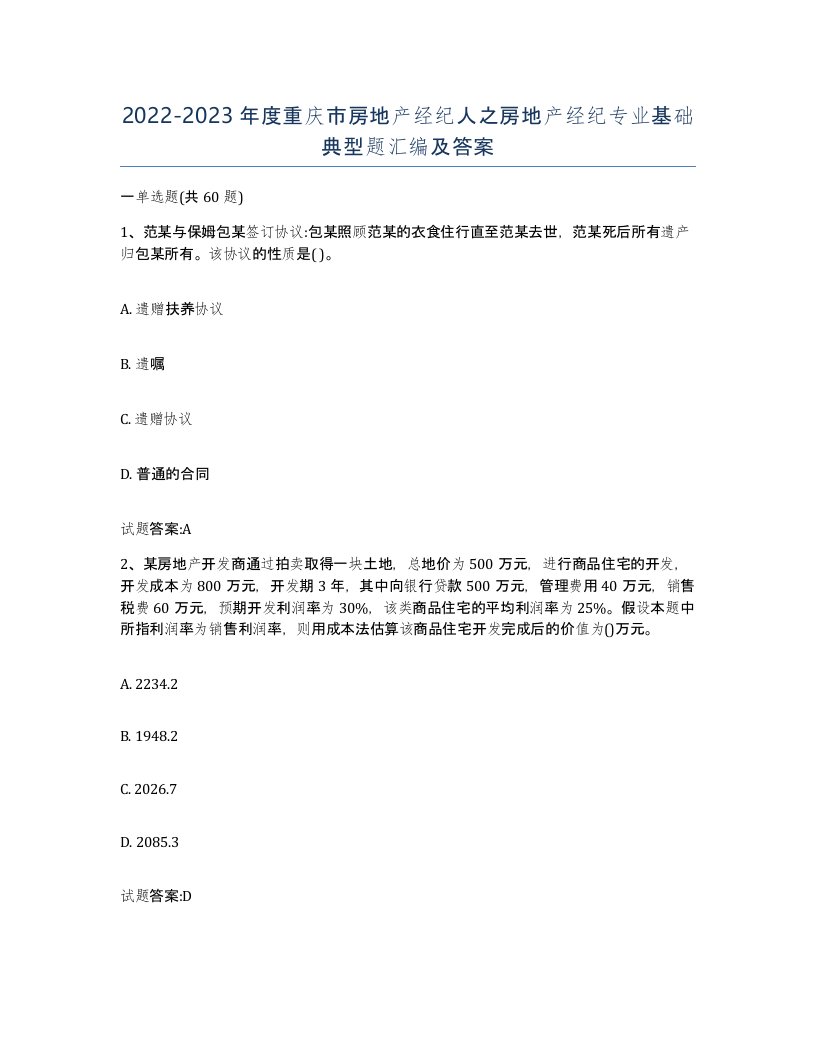 2022-2023年度重庆市房地产经纪人之房地产经纪专业基础典型题汇编及答案

一单选题(共60题)

1、范某与保姆包某签订协议:包某照顾范某的衣食住行直至范某去世，范某死后所有遗产归包某所有。该协议的性质是( )。

A. 遗赠扶养协议

B. 遗嘱

C. 遗赠协议

D. 普通的合同

试题答案:A

2、某房地产开发商通过拍卖取得一块土地，总地价为500万元，进行商品住宅的开发，开发成本为800万元，开发期3年，其中向银行贷款500万元，管理费用40万元，销售税费60万元，预期开发利润率为30%，该类商品住宅的平均利润率为25%。假设本题中所指利润率为销售利润率，则用成本法估算该商品住宅开发完成后的价值为()万元。

A. 2234.2

B. 1948.2

C. 2026.7

D. 2085.3

试题答案:D